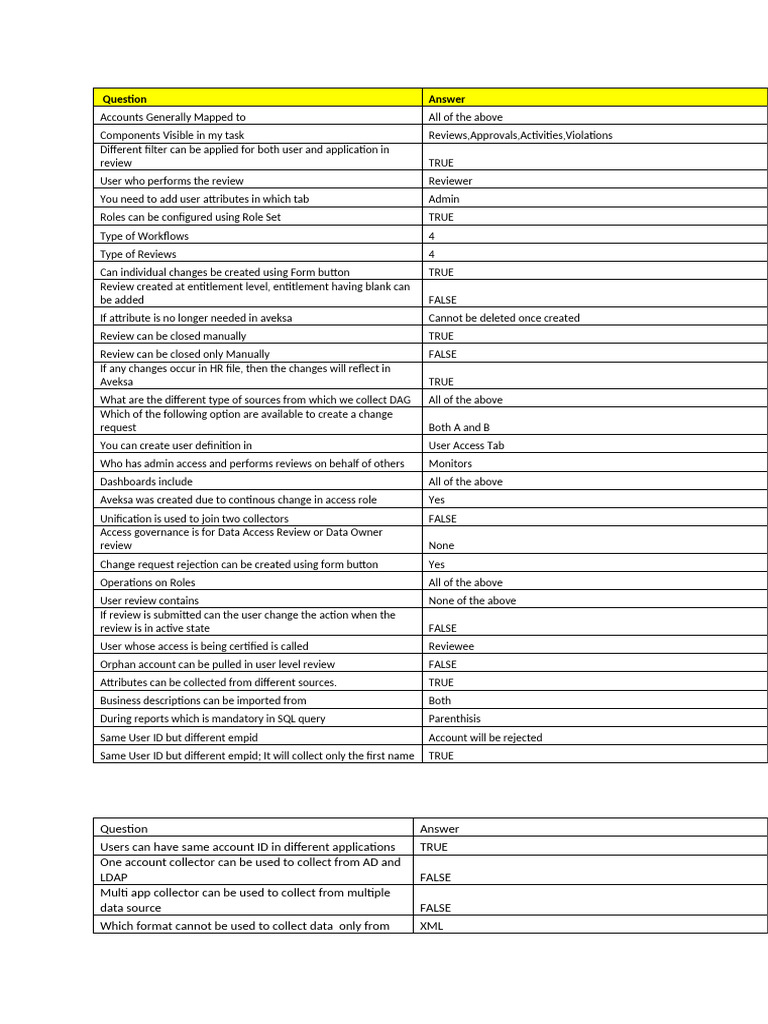 | Question | Answer |
|---|---|
| Accounts Generally Mapped to | All of the above |
| Components Visible in my task | Reviews,Approvals,Activities,Violations |
| Different filter can be applied for both user and application in review | TRUE |
| User who performs the review | Reviewer |
| You need to add user attributes in which tab | Admin |
| Roles can be configured using Role Set | TRUE |
| Type of Workflows | 4 |
| Type of Reviews | 4 |
| Can individual changes be created using Form button | TRUE |
| Review created at entitlement level, entitlement having blank can be added | FALSE |
| If attribute is no longer needed in aveksa | Cannot be deleted once created |
| Review can be closed manually | TRUE |
| Review can be closed only Manually | FALSE |
| If any changes occur in HR file, then the changes will reflect in Aveksa | TRUE |
| What are the different type of sources from which we collect DAG | All of the above |
| Which of the following option are available to create a change request | Both A and B |
| You can create user definition in | User Access Tab |
| Who has admin access and performs reviews on behalf of others | Monitors |
| Dashboards include | All of the above |
| Aveksa was created due to continous change in access role | Yes |
| Unification is used to join two collectors | FALSE |
| Access governance is for Data Access Review or Data Owner review | None |
| Change request rejection can be created using form button | Yes |
| Operations on Roles | All of the above |
| User review contains | None of the above |
| If review is submitted can the user change the action when the review is in active state | FALSE |
| User whose access is being certified is called | Reviewee |
| Orphan account can be pulled in user level review | FALSE |
| Attributes can be collected from different sources. | TRUE |
| Business descriptions can be imported from | Both |
| During reports which is mandatory in SQL query | Parenthisis |
| Same User ID but different empid | Account will be rejected |
| Same User ID but different empid; It will collect only the first name | TRUE |

| Question | Answer |
|---|---|
| Users can have same account ID in different applications | TRUE |
| One account collector can be used to collect from AD and LDAP | FALSE |
| Multi app collector can be used to collect from multiple data source | FALSE |
| Which format cannot be used to collect data only from | XML |